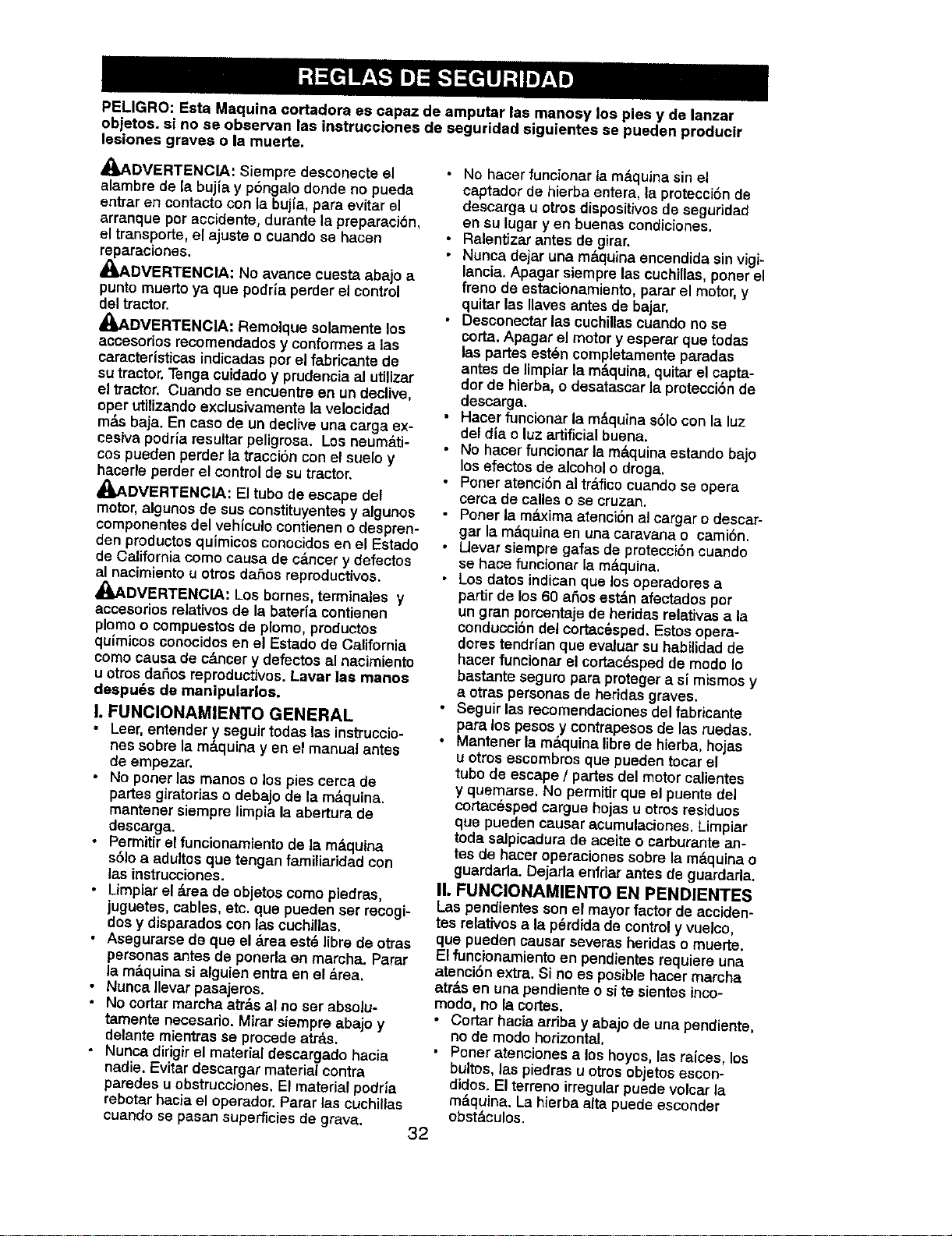 REGLAS DE SEGURIDAD

PELIGRO: Esta Maquina cortadora es capaz de amputar las manosy los pies y de lanzar objetos. si no se observan las instrucciones de seguridad siguientes se pueden producir lesiones graves o la muerte.

ADVERTENCIA: Siempre desconecte el alambre de la bujía y póngalo donde no pueda entrar en contacto con la bujía, para evitar el arranque por accidente, durante la preparación, el transporte, el ajuste o cuando se hacen reparaciones.

ADVERTENCIA: No avance cuesta abajo a punto muerto ya que podría perder el control del tractor.

ADVERTENCIA: Remolque solamente los accesorios recomendados y conformes a las características indicadas por el fabricante de su tractor. Tenga cuidado y prudencia al utilizar el tractor. Cuando se encuentre en un declive, oper utilizando exclusivamente la velocidad más baja. En caso de un declive una carga excesiva podría resultar peligrosa. Los neumáticos pueden perder la tracción con el suelo y hacerle perder el control de su tractor.

ADVERTENCIA: El tubo de escape del motor, algunos de sus constituyentes y algunos componentes del vehículo contienen o desprenden productos químicos conocidos en el Estado de California como causa de cáncer y defectos al nacimiento u otros daños reproductivos.

ADVERTENCIA: Los bornes, terminales y accesorios relativos de la batería contienen plomo o compuestos de plomo, productos químicos conocidos en el Estado de California como causa de cáncer y defectos al nacimiento u otros daños reproductivos. Lavar las manos después de manipularlos.

I. FUNCIONAMIENTO GENERAL
• Leer, entender y seguir todas las instrucciones sobre la máquina y en el manual antes de empezar.
• No poner las manos o los pies cerca de partes giratorias o debajo de la máquina. mantener siempre limpia la abertura de descarga.
• Permitir el funcionamiento de la máquina sólo a adultos que tengan familiaridad con las instrucciones.
• Limpiar el área de objetos como piedras, juguetes, cables, etc. que pueden ser recogidos y disparados con las cuchillas.
• Asegurarse de que el área esté libre de otras personas antes de ponerla en marcha. Parar la máquina si alguien entra en el área.
• Nunca llevar pasajeros.
• No cortar marcha atrás al no ser absolutamente necesario. Mirar siempre abajo y delante mientras se procede atrás.
• Nunca dirigir el material descargado hacia nadie. Evitar descargar material contra paredes u obstrucciones. El material podría rebotar hacia el operador. Parar las cuchillas cuando se pasan superficies de grava.
• No hacer funcionar la máquina sin el captador de hierba entera, la protección de descarga u otros dispositivos de seguridad en su lugar y en buenas condiciones.
• Ralentizar antes de girar.
• Nunca dejar una máquina encendida sin vigilancia. Apagar siempre las cuchillas, poner el freno de estacionamiento, parar el motor, y quitar las llaves antes de bajar.
• Desconectar las cuchillas cuando no se corta. Apagar el motor y esperar que todas las partes estén completamente paradas antes de limpiar la máquina, quitar el captador de hierba, o desatascar la protección de descarga.
• Hacer funcionar la máquina sólo con la luz del día o luz artificial buena.
• No hacer funcionar la máquina estando bajo los efectos de alcohol o droga.
• Poner atención al tráfico cuando se opera cerca de calles o se cruzan.
• Poner la máxima atención al cargar o descargar la máquina en una caravana o camión.
• Llevar siempre gafas de protección cuando se hace funcionar la máquina.
• Los datos indican que los operadores a partir de los 60 años están afectados por un gran porcentaje de heridas relativas a la conducción del cortacésped. Estos operadores tendrían que evaluar su habilidad de hacer funcionar el cortacésped de modo lo bastante seguro para proteger a sí mismos y a otras personas de heridas graves.
• Seguir las recomendaciones del fabricante para los pesos y contrapesos de las ruedas.
• Mantener la máquina libre de hierba, hojas u otros escombros que pueden tocar el tubo de escape / partes del motor calientes y quemarse. No permitir que el puente del cortacésped cargue hojas u otros residuos que pueden causar acumulaciones. Limpiar toda salpicadura de aceite o carburante antes de hacer operaciones sobre la máquina o guardarla. Dejarla enfriar antes de guardarla.

II. FUNCIONAMIENTO EN PENDIENTES
Las pendientes son el mayor factor de accidentes relativos a la pérdida de control y vuelco, que pueden causar severas heridas o muerte. El funcionamiento en pendientes requiere una atención extra. Si no es posible hacer marcha atrás en una pendiente o si te sientes incomodo, no la cortes.
• Cortar hacia arriba y abajo de una pendiente, no de modo horizontal.
• Poner atenciones a los hoyos, las raíces, los bultos, las piedras u otros objetos escondidos. El terreno irregular puede volcar la máquina. La hierba alta puede esconder obstáculos.

32